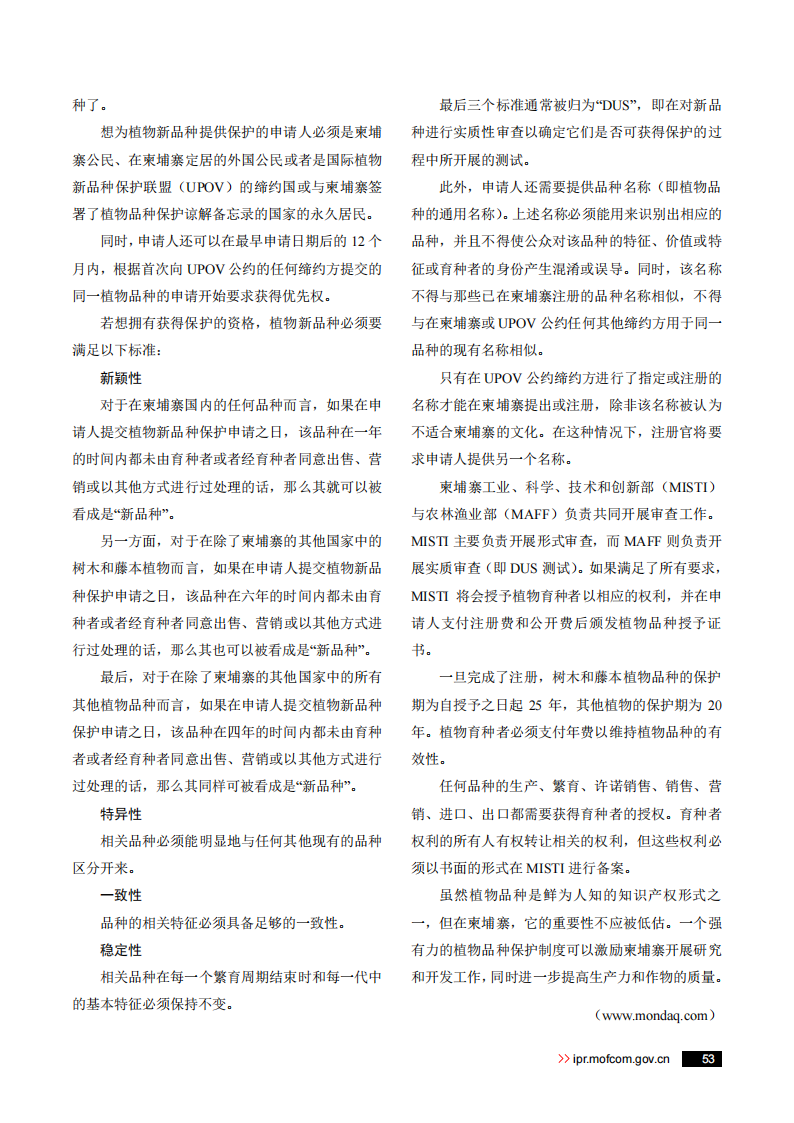 种了。

想为植物新品种提供保护的申请人必须是柬埔寨公民、在柬埔寨定居的外国公民或者是国际植物新品种保护联盟（UPOV）的缔约国或与柬埔寨签署了植物品种保护谅解备忘录的国家的永久居民。

同时，申请人还可以在最早申请日期后的 12 个月内，根据首次向 UPOV 公约的任何缔约方提交的同一植物品种的申请开始要求获得优先权。

若想拥有获得保护的资格，植物新品种必须要满足以下标准：

新颖性

对于在柬埔寨国内的任何品种而言，如果在申请人提交植物新品种保护申请之日，该品种在一年的时间内都未由育种者或者经育种者同意出售、营销或以其他方式进行过处理的话，那么其就可以被看成是“新品种”。

另一方面，对于在除了柬埔寨的其他国家中的树木和藤本植物而言，如果在申请人提交植物新品种保护申请之日，该品种在六年的时间内都未由育种者或者经育种者同意出售、营销或以其他方式进行过处理的话，那么其也可以被看成是“新品种”。

最后，对于在除了柬埔寨的其他国家中的所有其他植物品种而言，如果在申请人提交植物新品种保护申请之日，该品种在四年的时间内都未由育种者或者经育种者同意出售、营销或以其他方式进行过处理的话，那么其同样可被看成是“新品种”。

特异性

相关品种必须能明显地与任何其他现有的品种区分开来。

一致性

品种的相关特征必须具备足够的一致性。

稳定性

相关品种在每一个繁育周期结束时和每一代中的基本特征必须保持不变。

最后三个标准通常被归为“DUS”，即在对新品种进行实质性审查以确定它们是否可获得保护的过程中所开展的测试。

此外，申请人还需要提供品种名称（即植物品种的通用名称）。上述名称必须能用来识别出相应的品种，并且不得使公众对该品种的特征、价值或特征或育种者的身份产生混淆或误导。同时，该名称不得与那些已在柬埔寨注册的品种名称相似，不得与在柬埔寨或 UPOV 公约任何其他缔约方用于同一品种的现有名称相似。

只有在 UPOV 公约缔约方进行了指定或注册的名称才能在柬埔寨提出或注册，除非该名称被认为不适合柬埔寨的文化。在这种情况下，注册官将要求申请人提供另一个名称。

柬埔寨工业、科学、技术和创新部（MISTI）与农林渔业部（MAFF）负责共同开展审查工作。MISTI 主要负责开展形式审查，而 MAFF 则负责开展实质审查（即 DUS 测试）。如果满足了所有要求，MISTI 将会授予植物育种者以相应的权利，并在申请人支付注册费和公开费后颁发植物品种授予证书。

一旦完成了注册，树木和藤本植物品种的保护期为自授予之日起 25 年，其他植物的保护期为 20 年。植物育种者必须支付年费以维持植物品种的有效性。

任何品种的生产、繁育、许诺销售、销售、营销、进口、出口都需要获得育种者的授权。育种者权利的所有人有权转让相关的权利，但这些权利必须以书面的形式在 MISTI 进行备案。

虽然植物品种是鲜为人知的知识产权形式之一，但在柬埔寨，它的重要性不应被低估。一个强有力的植物品种保护制度可以激励柬埔寨开展研究和开发工作，同时进一步提高生产力和作物的质量。

（www.mondaq.com）

>> ipr.mofcom.gov.cn 53